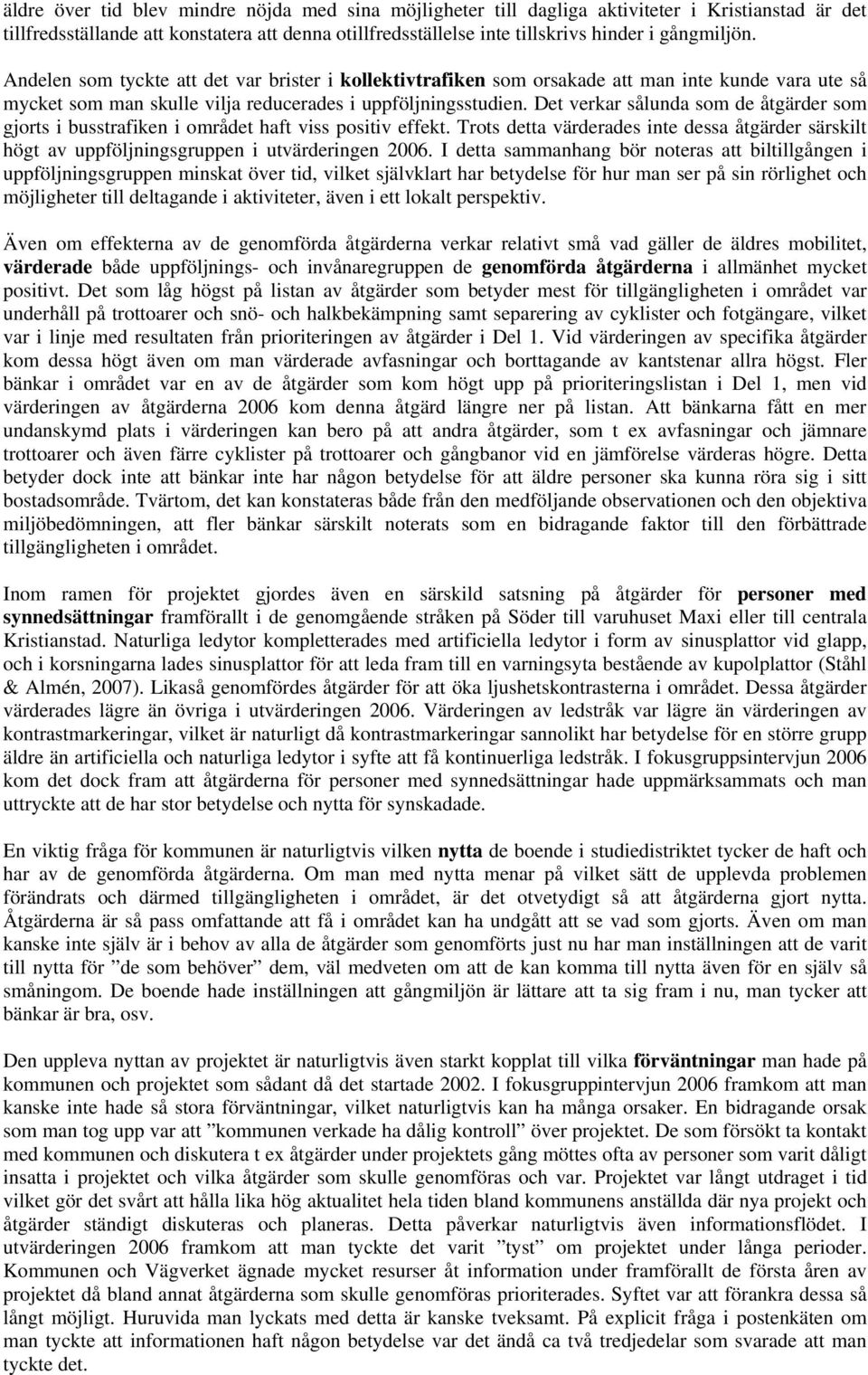 äldre över tid blev mindre nöjda med sina möjligheter till dagliga aktiviteter i Kristianstad är det tillfredsställande att konstatera att denna otillfredsställelse inte tillskrivs hinder i gångmiljön.

Andelen som tyckte att det var brister i kollektivtrafiken som orsakade att man inte kunde vara ute så mycket som man skulle vilja reducerades i uppföljningsstudien. Det verkar sålunda som de åtgärder som gjorts i busstrafiken i området haft viss positiv effekt. Trots detta värderades inte dessa åtgärder särskilt högt av uppföljningsgruppen i utvärderingen 2006. I detta sammanhang bör noteras att biltillgången i uppföljningsgruppen minskat över tid, vilket självklart har betydelse för hur man ser på sin rörlighet och möjligheter till deltagande i aktiviteter, även i ett lokalt perspektiv.

Även om effekterna av de genomförda åtgärderna verkar relativt små vad gäller de äldres mobilitet, värderade både uppföljnings- och invånaregruppen de genomförda åtgärderna i allmänhet mycket positivt. Det som låg högst på listan av åtgärder som betyder mest för tillgängligheten i området var underhåll på trottoarer och snö- och halkbekämpning samt separering av cyklister och fotgängare, vilket var i linje med resultaten från prioriteringen av åtgärder i Del 1. Vid värderingen av specifika åtgärder kom dessa högt även om man värderade avfasningar och borttagande av kantstenar allra högst. Fler bänkar i området var en av de åtgärder som kom högt upp på prioriteringslistan i Del 1, men vid värderingen av åtgärderna 2006 kom denna åtgärd längre ner på listan. Att bänkarna fått en mer undanskymd plats i värderingen kan bero på att andra åtgärder, som t ex avfasningar och jämnare trottoarer och även färre cyklister på trottoarer och gångbanor vid en jämförelse värderas högre. Detta betyder dock inte att bänkar inte har någon betydelse för att äldre personer ska kunna röra sig i sitt bostadsområde. Tvärtom, det kan konstateras både från den medföljande observationen och den objektiva miljöbedömningen, att fler bänkar särskilt noterats som en bidragande faktor till den förbättrade tillgängligheten i området.

Inom ramen för projektet gjordes även en särskild satsning på åtgärder för personer med synnedsättningar framförallt i de genomgående stråken på Söder till varuhuset Maxi eller till centrala Kristianstad. Naturliga ledytor kompletterades med artificiella ledytor i form av sinusplattor vid glapp, och i korsningarna lades sinusplattor för att leda fram till en varningsyta bestående av kupolplattor (Ståhl & Almén, 2007). Likaså genomfördes åtgärder för att öka ljushetskontrasterna i området. Dessa åtgärder värderades lägre än övriga i utvärderingen 2006. Värderingen av ledstråk var lägre än värderingen av kontrastmarkeringar, vilket är naturligt då kontrastmarkeringar sannolikt har betydelse för en större grupp äldre än artificiella och naturliga ledytor i syfte att få kontinuerliga ledstråk. I fokusgruppsintervjun 2006 kom det dock fram att åtgärderna för personer med synnedsättningar hade uppmärksammats och man uttryckte att de har stor betydelse och nytta för synskadade.

En viktig fråga för kommunen är naturligtvis vilken nytta de boende i studiedistriktet tycker de haft och har av de genomförda åtgärderna. Om man med nytta menar på vilket sätt de upplevda problemen förändrats och därmed tillgängligheten i området, är det otvetydigt så att åtgärderna gjort nytta. Åtgärderna är så pass omfattande att få i området kan ha undgått att se vad som gjorts. Även om man kanske inte själv är i behov av alla de åtgärder som genomförts just nu har man inställningen att de varit till nytta för ”de som behöver” dem, väl medveten om att de kan komma till nytta även för en själv så småningom. De boende hade inställningen att gångmiljön är lättare att ta sig fram i nu, man tycker att bänkar är bra, osv.

Den uppleva nyttan av projektet är naturligtvis även starkt kopplat till vilka förväntningar man hade på kommunen och projektet som sådant då det startade 2002. I fokusgruppintervjun 2006 framkom att man kanske inte hade så stora förväntningar, vilket naturligtvis kan ha många orsaker. En bidragande orsak som man tog upp var att ”kommunen verkade ha dålig kontroll” över projektet. De som försökt ta kontakt med kommunen och diskutera t ex åtgärder under projektets gång möttes ofta av personer som varit dåligt insatta i projektet och vilka åtgärder som skulle genomföras och var. Projektet var långt utdraget i tid vilket gör det svårt att hålla lika hög aktualitet hela tiden bland kommunens anställda där nya projekt och åtgärder ständigt diskuteras och planeras. Detta påverkar naturligtvis även informationsflödet. I utvärderingen 2006 framkom att man tyckte det varit ”tyst” om projektet under långa perioder. Kommunen och Vägverket ägnade mycket resurser åt information under framförallt de första åren av projektet då bland annat åtgärderna som skulle genomföras prioriterades. Syftet var att förankra dessa så långt möjligt. Huruvida man lyckats med detta är kanske tveksamt. På explicit fråga i postenkäten om man tyckte att informationen haft någon betydelse var det ändå ca två tredjedelar som svarade att man tyckte det.